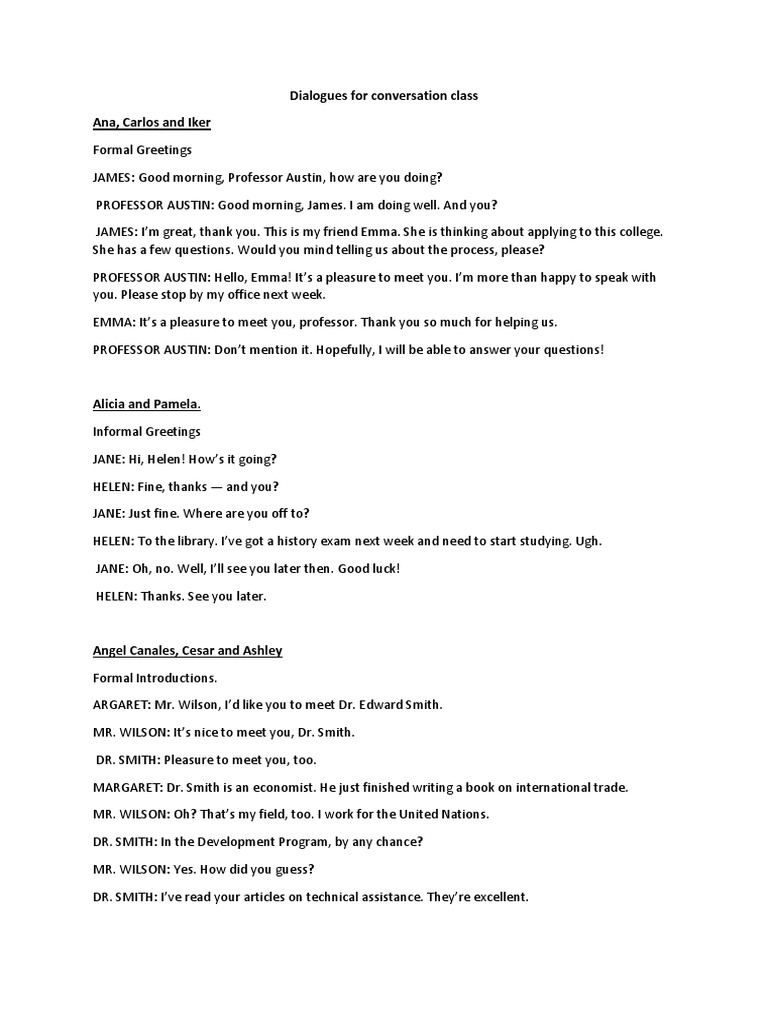 Dialogues for conversation class

Ana, Carlos and Iker

Formal Greetings

JAMES: Good morning, Professor Austin, how are you doing?

PROFESSOR AUSTIN: Good morning, James. I am doing well. And you?

JAMES: I'm great, thank you. This is my friend Emma. She is thinking about applying to this college. She has a few questions. Would you mind telling us about the process, please?

PROFESSOR AUSTIN: Hello, Emma! It's a pleasure to meet you. I'm more than happy to speak with you. Please stop by my office next week.

EMMA: It's a pleasure to meet you, professor. Thank you so much for helping us.

PROFESSOR AUSTIN: Don't mention it. Hopefully, I will be able to answer your questions!

Alicia and Pamela.

Informal Greetings

JANE: Hi, Helen! How's it going?

HELEN: Fine, thanks — and you?

JANE: Just fine. Where are you off to?

HELEN: To the library. I've got a history exam next week and need to start studying. Ugh.

JANE: Oh, no. Well, I'll see you later then. Good luck!

HELEN: Thanks. See you later.

Angel Canales, Cesar and Ashley

Formal Introductions.

ARGARET: Mr. Wilson, I'd like you to meet Dr. Edward Smith.

MR. WILSON: It's nice to meet you, Dr. Smith.

DR. SMITH: Pleasure to meet you, too.

MARGARET: Dr. Smith is an economist. He just finished writing a book on international trade.

MR. WILSON: Oh? That's my field, too. I work for the United Nations.

DR. SMITH: In the Development Program, by any chance?

MR. WILSON: Yes. How did you guess?

DR. SMITH: I've read your articles on technical assistance. They're excellent.